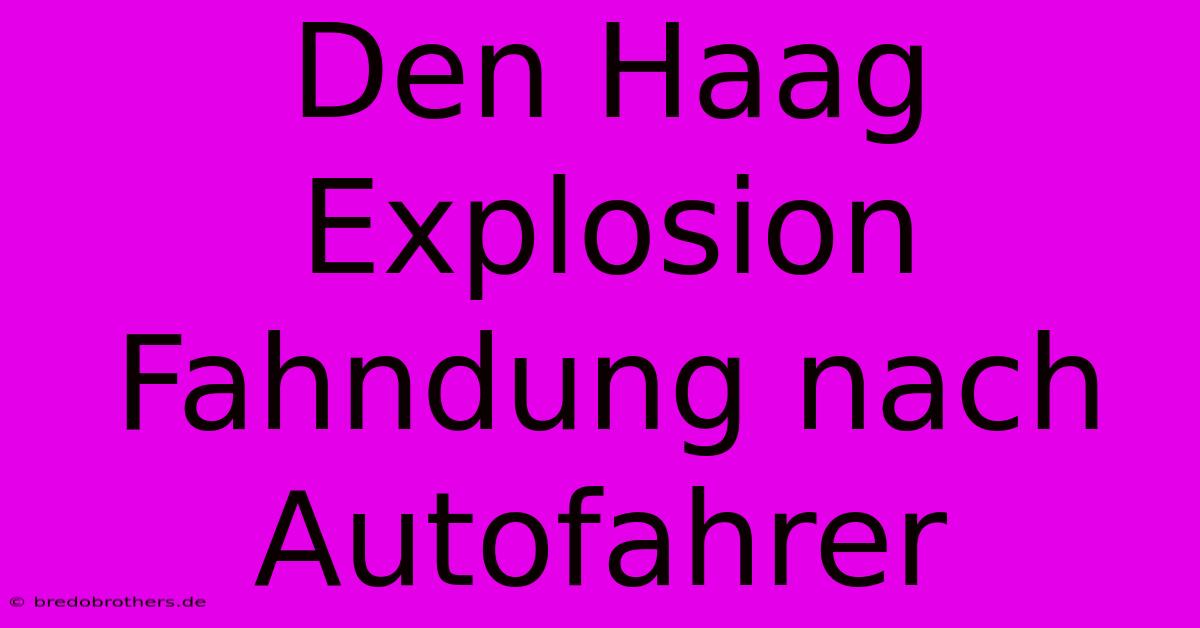 Den Haag Explosion Fahndung nach Autofahrer

© bredobrothers.de